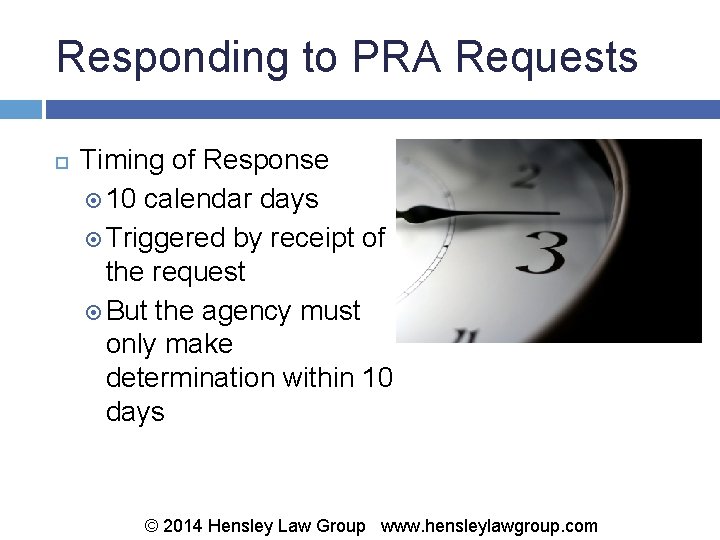 Responding to PRA Requests

Timing of Response

10 calendar days

Triggered by receipt of the request

But the agency must only make determination within 10 days

2

3

© 2014 Hensley Law Group www.hensleylawgroup.com